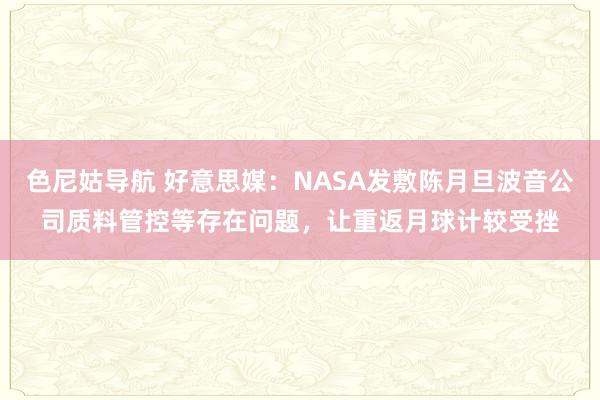 色尼姑导航 好意思媒：NASA发敷陈月旦波音公司质料管控等存在问题，让重返月球计较受挫